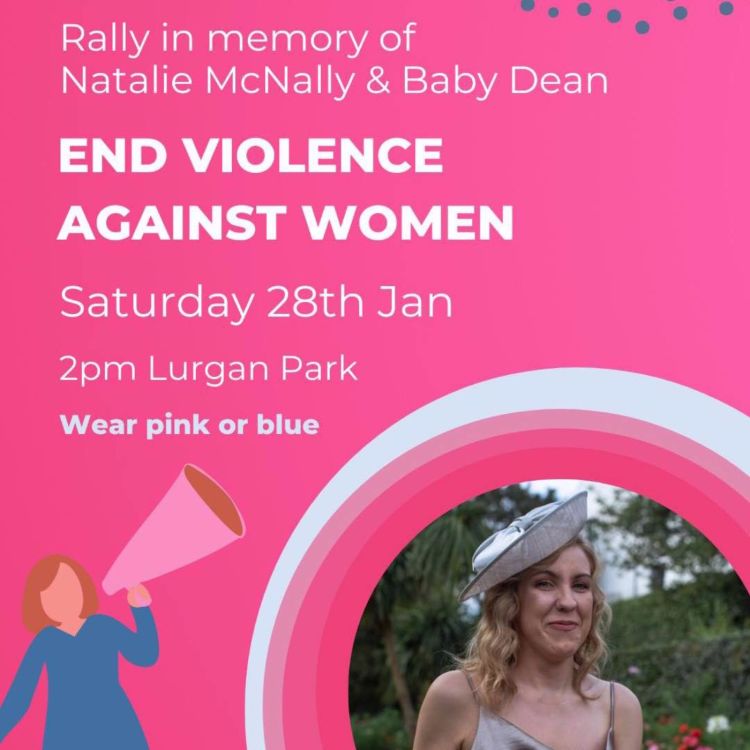 Rally in memory of Natalie McNally & Baby Dean

END VIOLENCE AGAINST WOMEN

Saturday 28th Jan

2pm Lurgan Park

Wear pink or blue